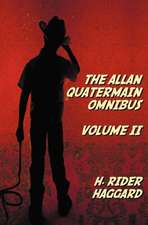 THE ALLAN QUATERMAIN OMNIBUS

VOLUME II

H. RIDER HAGGARD